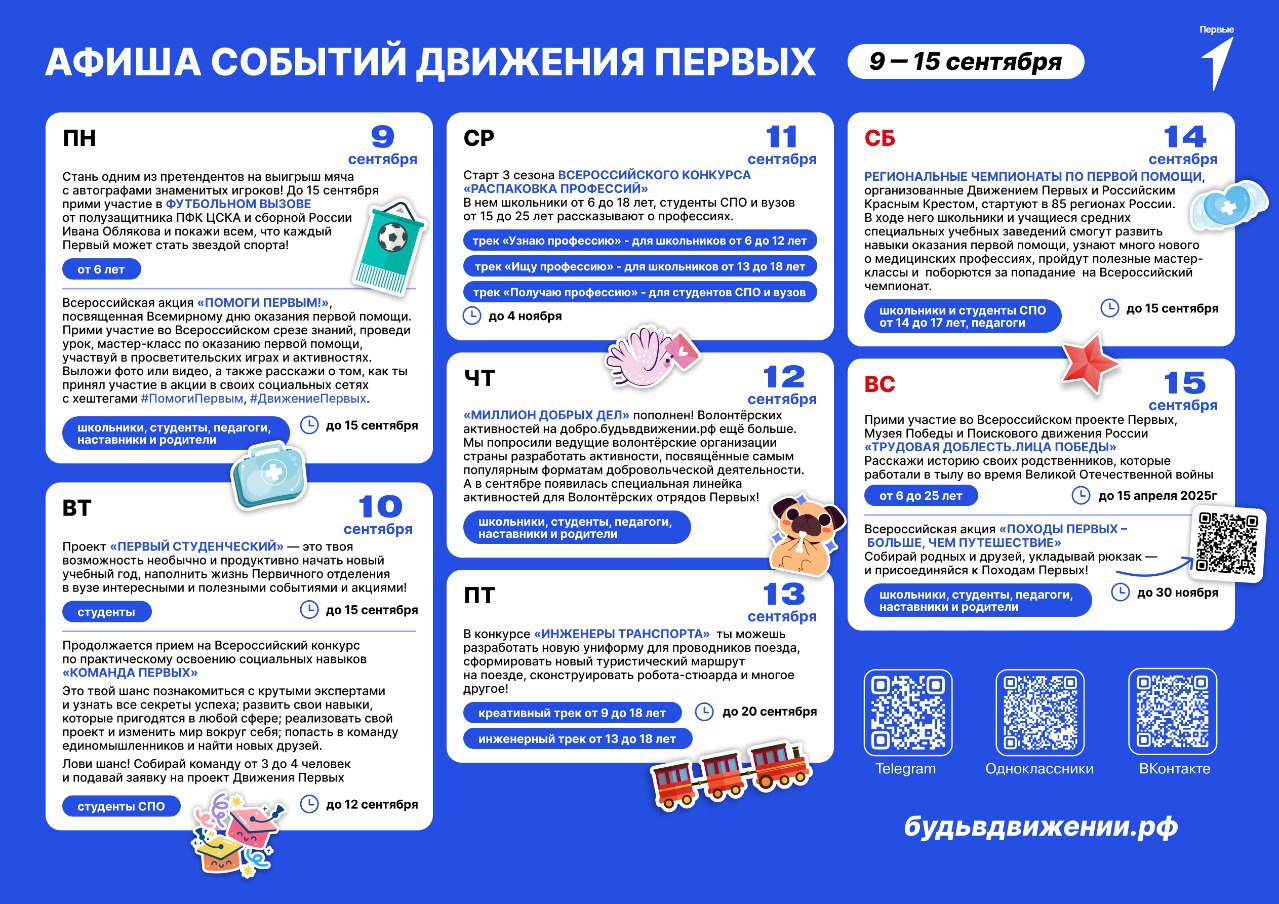 АФИША СОБЫТИЙ ДВИЖЕНИЯ ПЕРВЫХ

9 — 15 сентября

Первые

ПН

9 сентября

Стань одним из претендентов на выигрыш мяча с автографами знаменитых игроков! До 15 сентября прими участие в ФУТБОЛЬНОМ ВЫЗОВЕ от полузащитника ПФК ЦСКА и сборной России Ивана Облякова и покажи всем, что каждый Первый может стать звездой спорта!

от 6 лет

Всероссийская акция «ПОМОГИ ПЕРВЫМ!», посвященная Всемирному дню оказания первой помощи. Прими участие во Всероссийском срезе знаний, проведи урок, мастер-класс по оказанию первой помощи, участвуй в просветительских играх и активностях. Выложи фото или видео, а также расскажи о том, как ты принял участие в акции в своих социальных сетях с хештегами #ПомогиПервым, #ДвижениеПервых.

школьники, студенты, педагоги, наставники и родители

до 15 сентября

ВТ

10 сентября

Проект «ПЕРВЫЙ СТУДЕНЧЕСКИЙ» — это твоя возможность необычно и продуктивно начать новый учебный год, наполнить жизнь Первичного отделения в вузе интересными и полезными событиями и акциями!

студенты

до 15 сентября

Продолжается прием на Всероссийский конкурс по практическому освоению социальных навыков «КОМАНДА ПЕРВЫХ»

Это твой шанс познакомиться с крутыми экспертами и узнать все секреты успеха; развить свои навыки, которые пригодятся в любой сфере; реализовать свой проект и изменить мир вокруг себя; попасть в команду единомышленников и найти новых друзей.

Лови шанс! Собирай команду от 3 до 4 человек и подавай заявку на проект Движения Первых

студенты СПО

до 12 сентября

СР

11 сентября

Старт 3 сезона ВСЕРОССИЙСКОГО КОНКУРСА «РАСПАКОВКА ПРОФЕССИЙ»
В нем школьники от 6 до 18 лет, студенты СПО и вузов от 15 до 25 лет рассказывают о профессиях.

трек «Узнаю профессию» - для школьников от 6 до 12 лет

трек «Ищу профессию» - для школьников от 13 до 18 лет

трек «Получаю профессию» - для студентов СПО и вузов

до 4 ноября

ЧТ

12 сентября

«МИЛЛИОН ДОБРЫХ ДЕЛ» пополнен! Волонтёрских активностей на добро.будьвдвижении.рф ещё больше. Мы попросили ведущие волонтёрские организации страны разработать активности, посвящённые самым популярным форматам добровольческой деятельности. А в сентябре появилась специальная линейка активностей для Волонтёрских отрядов Первых!

школьники, студенты, педагоги, наставники и родители

ПТ

13 сентября

В конкурсе «ИНЖЕНЕРЫ ТРАНСПОРТА» ты можешь разработать новую униформу для проводников поезда, сформировать новый туристический маршрут на поезде, сконструировать робота-стюарда и многое другое!

креативный трек от 9 до 18 лет

до 20 сентября

инженерный трек от 13 до 18 лет

СБ

14 сентября

РЕГИОНАЛЬНЫЕ ЧЕМПИОНАТЫ ПО ПЕРВОЙ ПОМОЩИ, организованные Движением Первых и Российским Красным Крестом, стартуют в 85 регионах России. В ходе него школьники и учащиеся средних специальных учебных заведений смогут развить навыки оказания первой помощи, узнают много нового о медицинских профессиях, пройдут полезные мастер-классы и поборются за попадание на Всероссийский чемпионат.

школьники и студенты СПО от 14 до 17 лет, педагоги

до 15 сентября

ВС

15 сентября

Прими участие во Всероссийском проекте Первых, Музея Победы и Поискового движения России «ТРУДОВАЯ ДОБЛЕСТЬ.ЛИЦА ПОБЕДЫ»
Расскажи историю своих родственников, которые работали в тылу во время Великой Отечественной войны

от 6 до 25 лет

до 15 апреля 2025г

Всероссийская акция «ПОХОДЫ ПЕРВЫХ – БОЛЬШЕ, ЧЕМ ПУТЕШЕСТВИЕ»
Собирай родных и друзей, укладывай рюкзак — и присоединяйся к Походам Первых!

школьники, студенты, педагоги, наставники и родители

до 30 ноября

Telegram

Одноклассники

ВКонтакте

будьвдвижении.рф